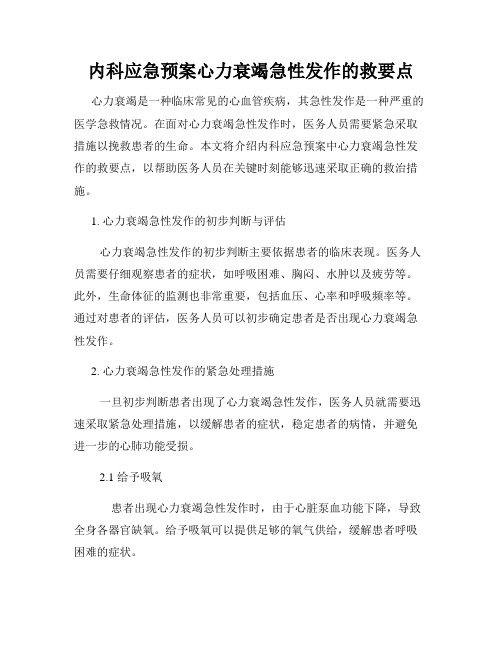 内科应急预案心力衰竭急性发作的救要点

心力衰竭是一种临床常见的心血管疾病，其急性发作是一种严重的医学急救情况。在面对心力衰竭急性发作时，医务人员需要紧急采取措施以挽救患者的生命。本文将介绍内科应急预案中心力衰竭急性发作的救要点，以帮助医务人员在关键时刻能够迅速采取正确的救治措施。

1. 心力衰竭急性发作的初步判断与评估

心力衰竭急性发作的初步判断主要依据患者的临床表现。医务人员需要仔细观察患者的症状，如呼吸困难、胸闷、水肿以及疲劳等。此外，生命体征的监测也非常重要，包括血压、心率和呼吸频率等。通过对患者的评估，医务人员可以初步确定患者是否出现心力衰竭急性发作。

2. 心力衰竭急性发作的紧急处理措施

一旦初步判断患者出现了心力衰竭急性发作，医务人员就需要迅速采取紧急处理措施，以缓解患者的症状，稳定患者的病情，并避免进一步的心肺功能受损。

2.1 给予吸氧

患者出现心力衰竭急性发作时，由于心脏泵血功能下降，导致全身各器官缺氧。给予吸氧可以提供足够的氧气供给，缓解患者呼吸困难的症状。